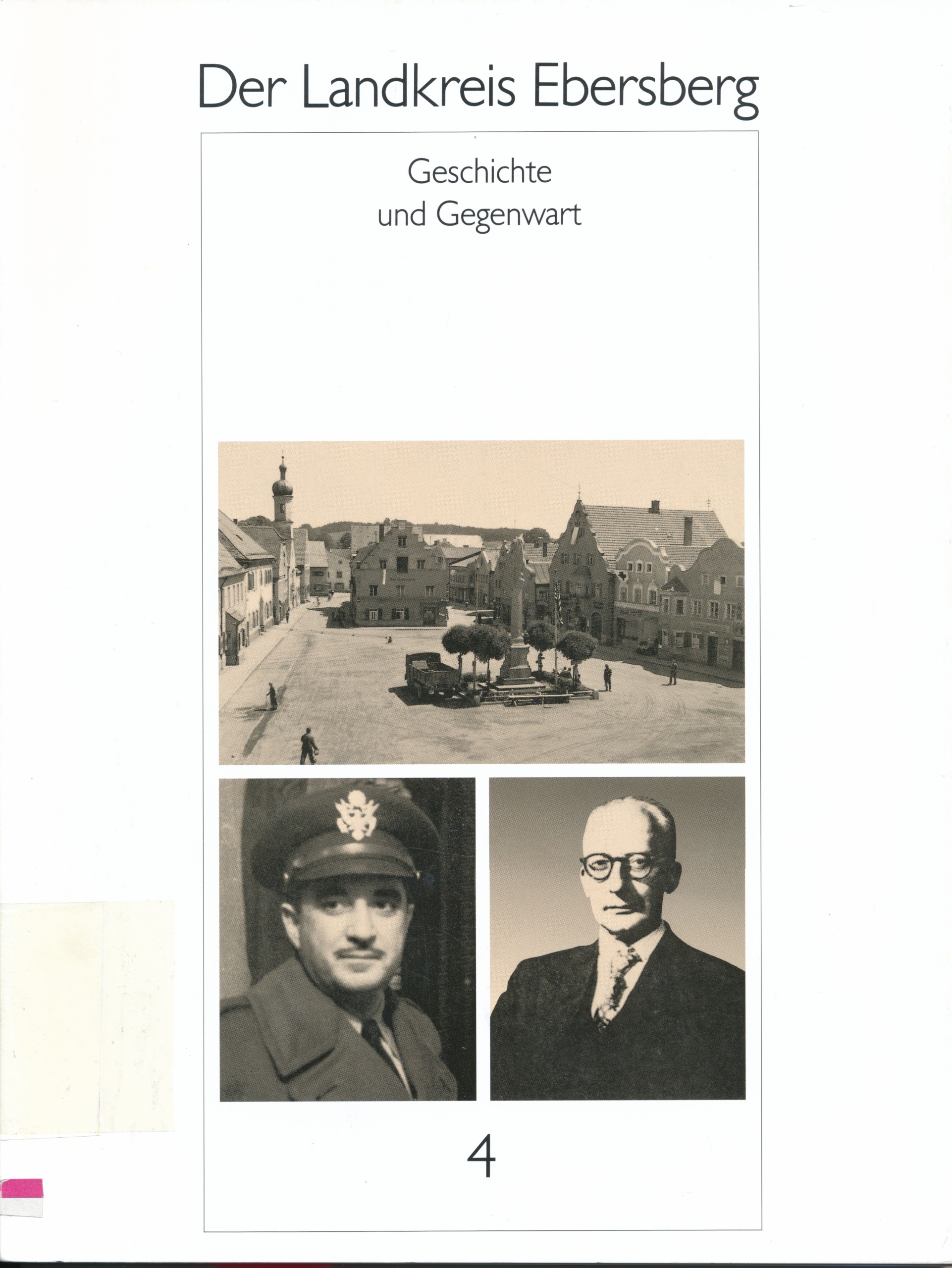 Der Landkreis Ebersberg

Geschichte
und Gegenwart

4